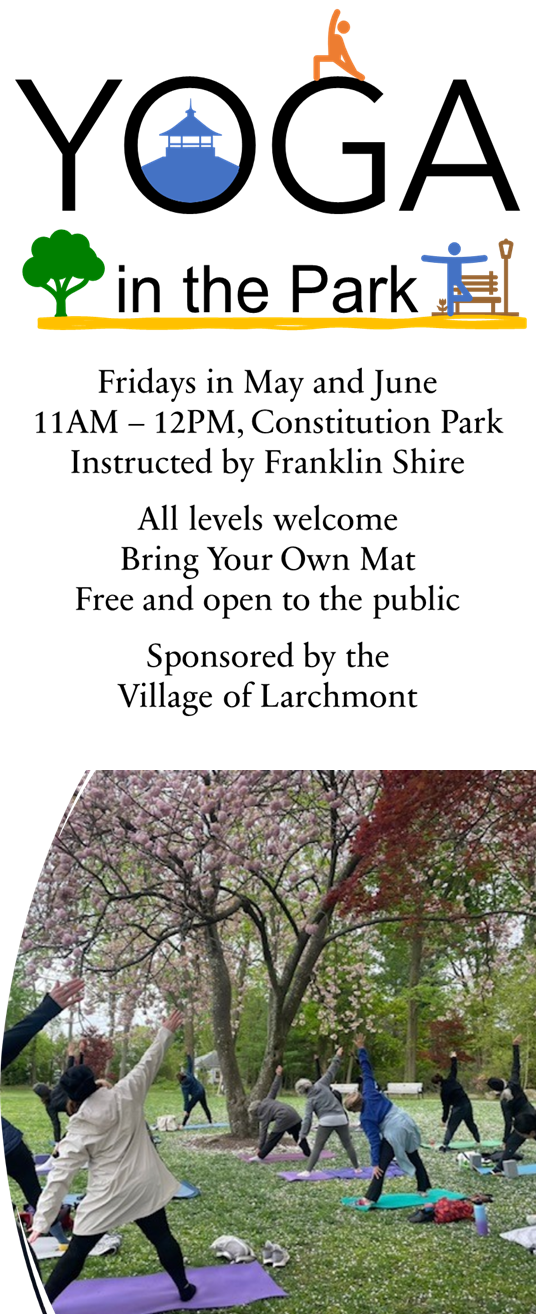 YOGA

in the Park

Fridays in May and June
11AM – 12PM, Constitution Park
Instructed by Franklin Shire

All levels welcome
Bring Your Own Mat
Free and open to the public

Sponsored by the
Village of Larchmont